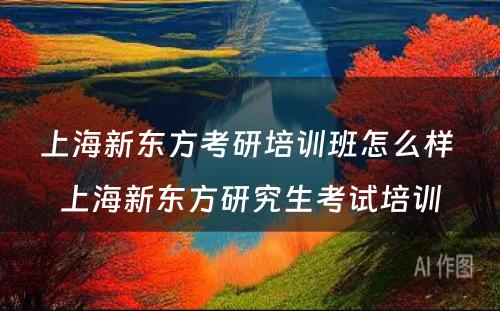 上海新东方考研培训班怎么样 上海新东方研究生考试培训

AI 作图